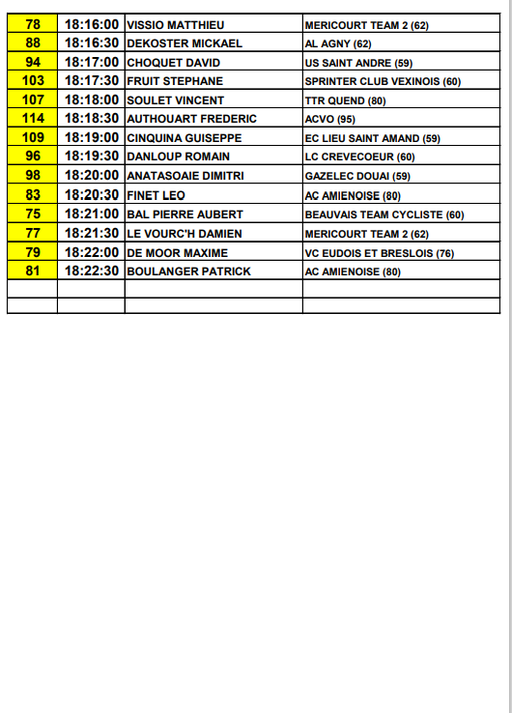 | 78 | 18:16:00 | VISSIO MATTHIEU | MERICOURT TEAM 2 (62) |
|---|---|---|---|
| 88 | 18:16:30 | DEKOSTER MICKAEL | AL AGNY (62) |
| 94 | 18:17:00 | CHOQUET DAVID | US SAINT ANDRE (59) |
| 103 | 18:17:30 | FRUIT STEPHANE | SPRINTER CLUB VEXINOIS (60) |
| 107 | 18:18:00 | SOULET VINCENT | TTR QUEND (80) |
| 114 | 18:18:30 | AUTHOUART FREDERIC | ACVO (95) |
| 109 | 18:19:00 | CINQUINA GUISEPPE | EC LIEU SAINT AMAND (59) |
| 96 | 18:19:30 | DANLOUP ROMAIN | LC CREVECOEUR (60) |
| 98 | 18:20:00 | ANATASOAIE DIMITRI | GAZELEC DOUAI (59) |
| 83 | 18:20:30 | FINET LEO | AC AMIENOISE (80) |
| 75 | 18:21:00 | BAL PIERRE AUBERT | BEAUVAIS TEAM CYCLISTE (60) |
| 77 | 18:21:30 | LE VOURC'H DAMIEN | MERICOURT TEAM 2 (62) |
| 79 | 18:22:00 | DE MOOR MAXIME | VC EUDOIS ET BRESLOIS (76) |
| 81 | 18:22:30 | BOULANGER PATRICK | AC AMIENOISE (80) |
| | | | |
| | | | |